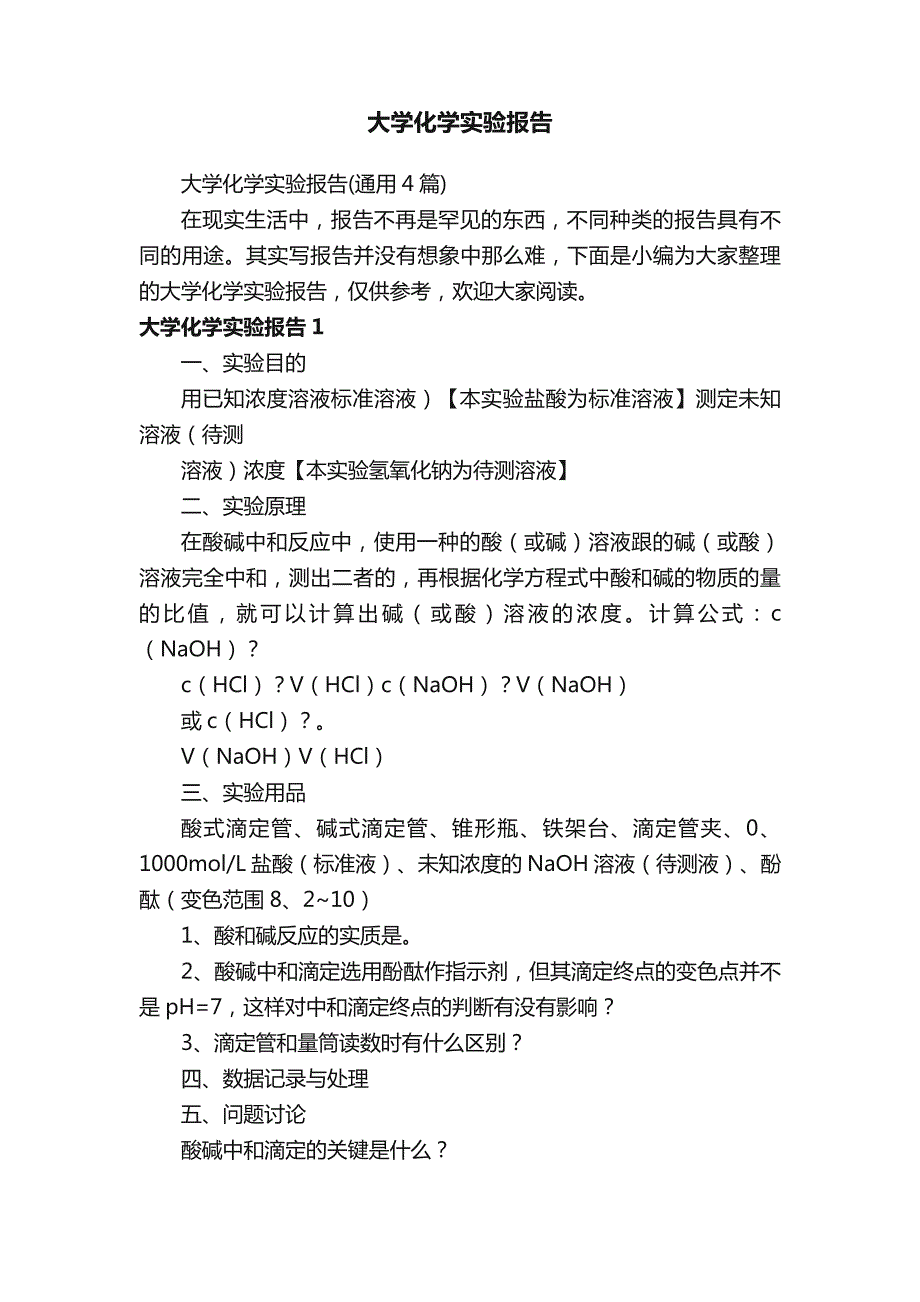 大学化学实验报告

大学化学实验报告(通用4篇)

在现实生活中，报告不再是罕见的东西，不同种类的报告具有不同的用途。其实写报告并没有想象中那么难，下面是小编为大家整理的大学化学实验报告，仅供参考，欢迎大家阅读。

大学化学实验报告1

一、实验目的

用已知浓度溶液标准溶液）【本实验盐酸为标准溶液】测定未知溶液（待测

溶液）浓度【本实验氢氧化钠为待测溶液】

二、实验原理

在酸碱中和反应中，使用一种的酸（或碱）溶液跟的碱（或酸）溶液完全中和，测出二者的，再根据化学方程式中酸和碱的物质的量的比值，就可以计算出碱（或酸）溶液的浓度。计算公式：c（NaOH）?

c（HCl）?V（HCl）c（NaOH）?V（NaOH）

或c（HCl）?。

V（NaOH）V（HCl）

三、实验用品

酸式滴定管、碱式滴定管、锥形瓶、铁架台、滴定管夹、0、1000mol/L盐酸（标准液）、未知浓度的NaOH溶液（待测液）、酚酞（变色范围8、2~10）

1、酸和碱反应的实质是。

2、酸碱中和滴定选用酚酞作指示剂，但其滴定终点的变色点并不是pH=7，这样对中和滴定终点的判断有没有影响？

3、滴定管和量筒读数时有什么区别？

四、数据记录与处理

五、问题讨论

酸碱中和滴定的关键是什么？